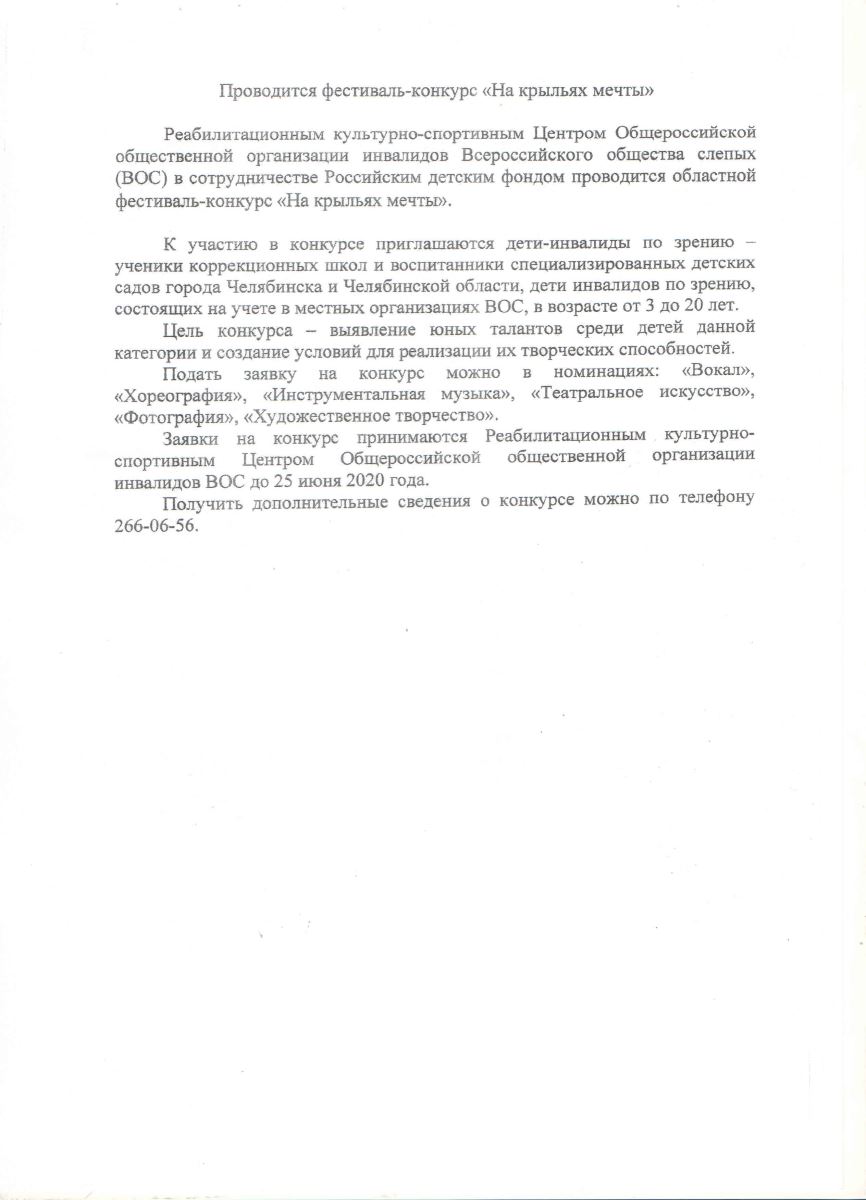 Проводится фестиваль-конкурс «На крыльях мечты»

Реабилитационным культурно-спортивным Центром Общероссийской общественной организации инвалидов Всероссийского общества слепых (ВОС) в сотрудничестве Российским детским фондом проводится областной фестиваль-конкурс «На крыльях мечты».

К участию в конкурсе приглашаются дети-инвалиды по зрению – ученики коррекционных школ и воспитанники специализированных детских садов города Челябинска и Челябинской области, дети инвалидов по зрению, состоящих на учете в местных организациях ВОС, в возрасте от 3 до 20 лет.

Цель конкурса – выявление юных талантов среди детей данной категории и создание условий для реализации их творческих способностей.

Подать заявку на конкурс можно в номинациях: «Вокал», «Хореография», «Инструментальная музыка», «Театральное искусство», «Фотография», «Художественное творчество».

Заявки на конкурс принимаются Реабилитационным культурно-спортивным Центром Общероссийской общественной организации инвалидов ВОС до 25 июня 2020 года.

Получить дополнительные сведения о конкурсе можно по телефону 266-06-56.